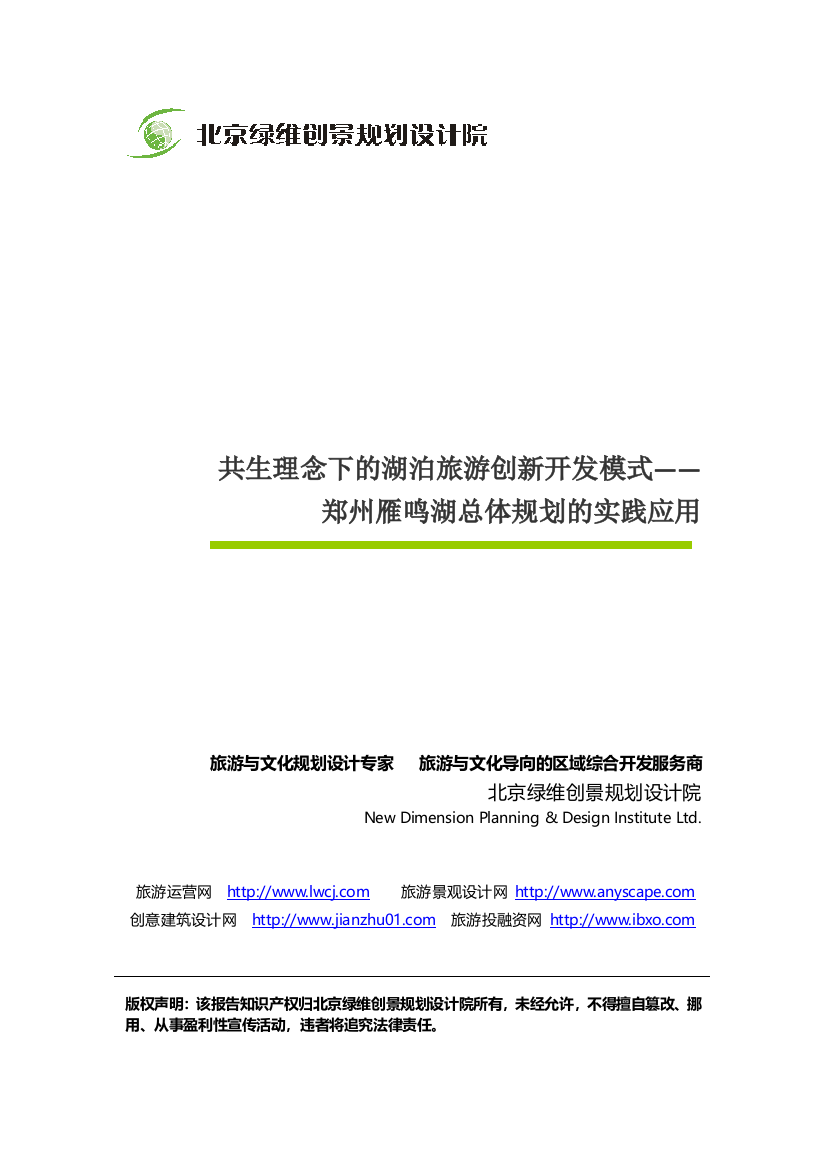 北京绿维创景规划设计院

共生理念下的湖泊旅游创新开发模式——
郑州雁鸣湖总体规划的实践应用

旅游与文化规划设计专家　旅游与文化导向的区域综合开发服务商
北京绿维创景规划设计院
New Dimension Planning & Design Institute Ltd.

旅游运营网　http://www.lwcj.com　旅游景观设计网 http://www.anyscape.com
创意建筑设计网　http://www.jianzhu01.com　旅游投融资网 http://www.ibxo.com

版权声明：该报告知识产权归北京绿维创景规划设计院所有，未经允许，不得擅自篡改、挪用、从事盈利性宣传活动，违者将追究法律责任。